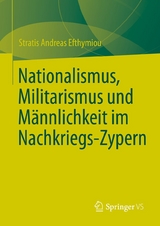 Stratis Andreas Efthymiou

Nationalismus, Militarismus und Männlichkeit im Nachkriegs-Zypern

Springer VS